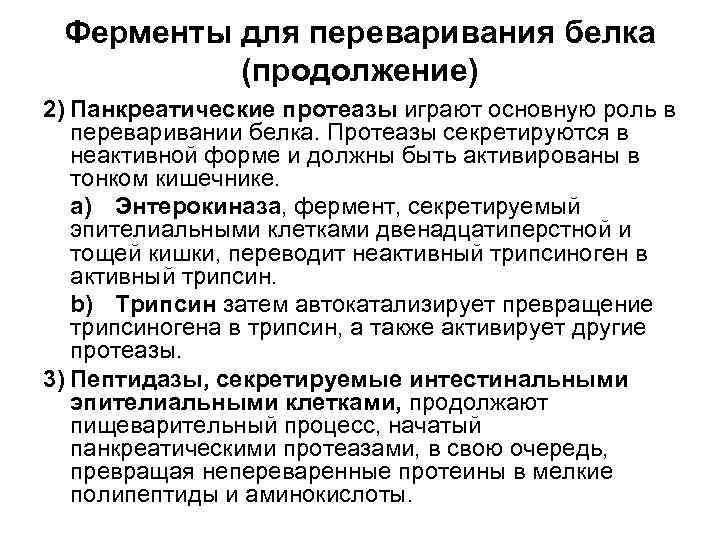 Ферменты для переваривания белка (продолжение)

2) Панкреатические протеазы играют основную роль в переваривании белка. Протеазы секретируются в неактивной форме и должны быть активированы в тонком кишечнике.

a) Энтерокиназа, фермент, секретируемый эпителиальными клетками двенадцатиперстной и тощей кишки, переводит неактивный трипсиноген в активный трипсин.

b) Трипсин затем автокатализирует превращение трипсиногена в трипсин, а также активирует другие протеазы.

3) Пептидазы, секретируемые интестинальными эпителиальными клетками, продолжают пищеварительный процесс, начатый панкреатическими протеазами, в свою очередь, превращая непереваренные протеины в мелкие полипептиды и аминокислоты.